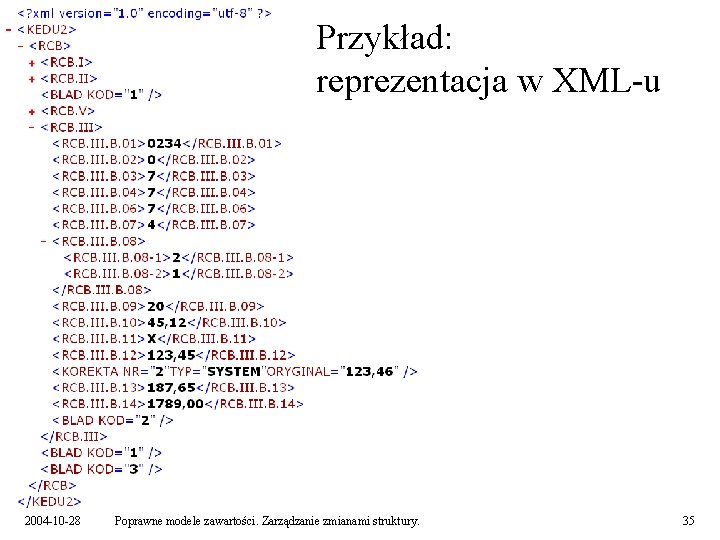 <?xml version="1.0" encoding="utf-8" ?>
- <KEDU2>
- <RCB>
+ <RCB.I>
+ <RCB.II>
<BLAD KOD="1" />
+ <RCB.V>
- <RCB.III>
<RCB.III.B.01>0234</RCB.III.B.01>
<RCB.III.B.02>0</RCB.III.B.02>
<RCB.III.B.03>7</RCB.III.B.03>
<RCB.III.B.04>7</RCB.III.B.04>
<RCB.III.B.06>7</RCB.III.B.06>
<RCB.III.B.07>4</RCB.III.B.07>
- <RCB.III.B.08>
<RCB.III.B.08-1>2</RCB.III.B.08-1>
<RCB.III.B.08-2>1</RCB.III.B.08-2>
</RCB.III.B.08>
<RCB.III.B.09>20</RCB.III.B.09>
<RCB.III.B.10>45,12</RCB.III.B.10>
<RCB.III.B.11>X</RCB.III.B.11>
<RCB.III.B.12>123,45</RCB.III.B.12>
<KOREKTA NR="2"TYP="SYSTEM"ORYGINAL="123,46" />
<RCB.III.B.13>187,65</RCB.III.B.13>
<RCB.III.B.14>1789,00</RCB.III.B.14>
<BLAD KOD="2" />
</RCB.III>
<BLAD KOD="1" />
<BLAD KOD="3" />
</RCB>
</KEDU2>

Przykład:
reprezentacja w XML-u

2004-10-28 Poprawne modele zawartości. Zarządzanie zmianami struktury. 35